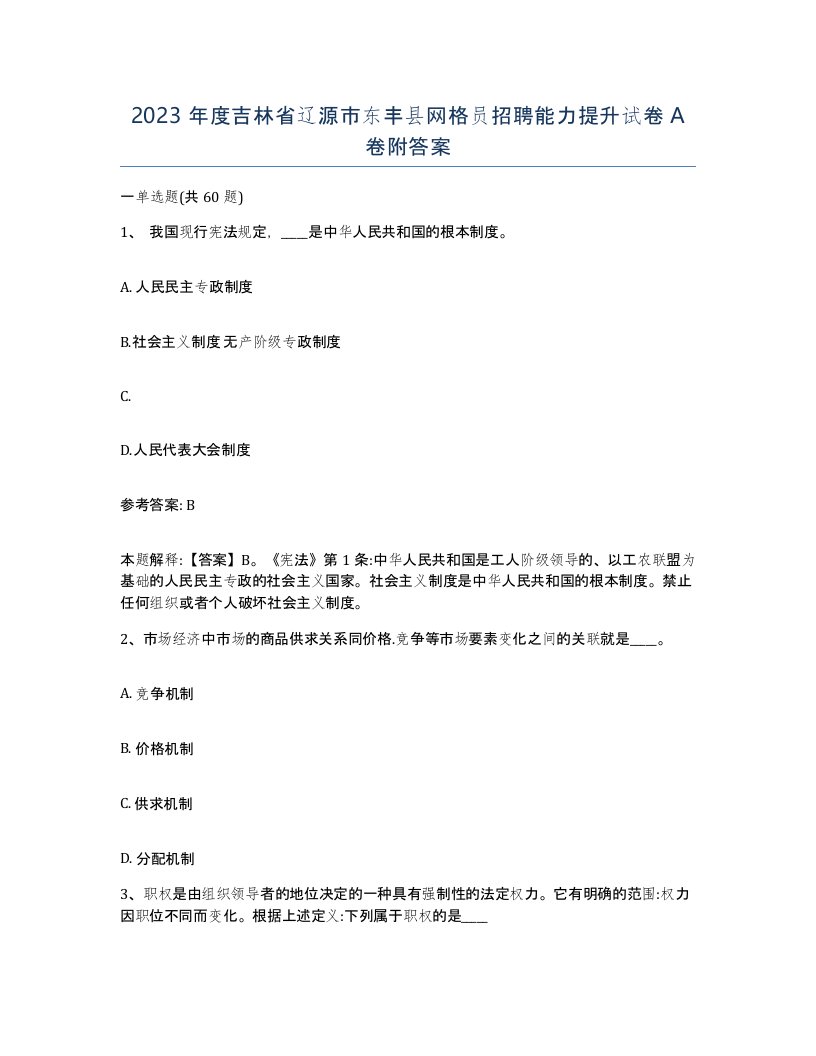 2023 年度吉林省辽源市东丰县网格员招聘能力提升试卷 A 卷附答案

一单选题(共 60 题)

1、 我国现行宪法规定，____是中华人民共和国的根本制度。

A. 人民民主专政制度

B.社会主义制度无产阶级专政制度

C.

D.人民代表大会制度

参考答案: B

本题解释:【答案】B。《宪法》第 1 条:中华人民共和国是工人阶级领导的、以工农联盟为基础的人民民主专政的社会主义国家。社会主义制度是中华人民共和国的根本制度。禁止任何组织或者个人破坏社会主义制度。

2、市场经济中市场的商品供求关系同价格.竞争等市场要素变化之间的关联就是____。

A. 竞争机制

B. 价格机制

C. 供求机制

D. 分配机制

3、职权是由组织领导者的地位决定的一种具有强制性的法定权力。它有明确的范围:权力因职位不同而变化。根据上述定义:下列属于职权的是____